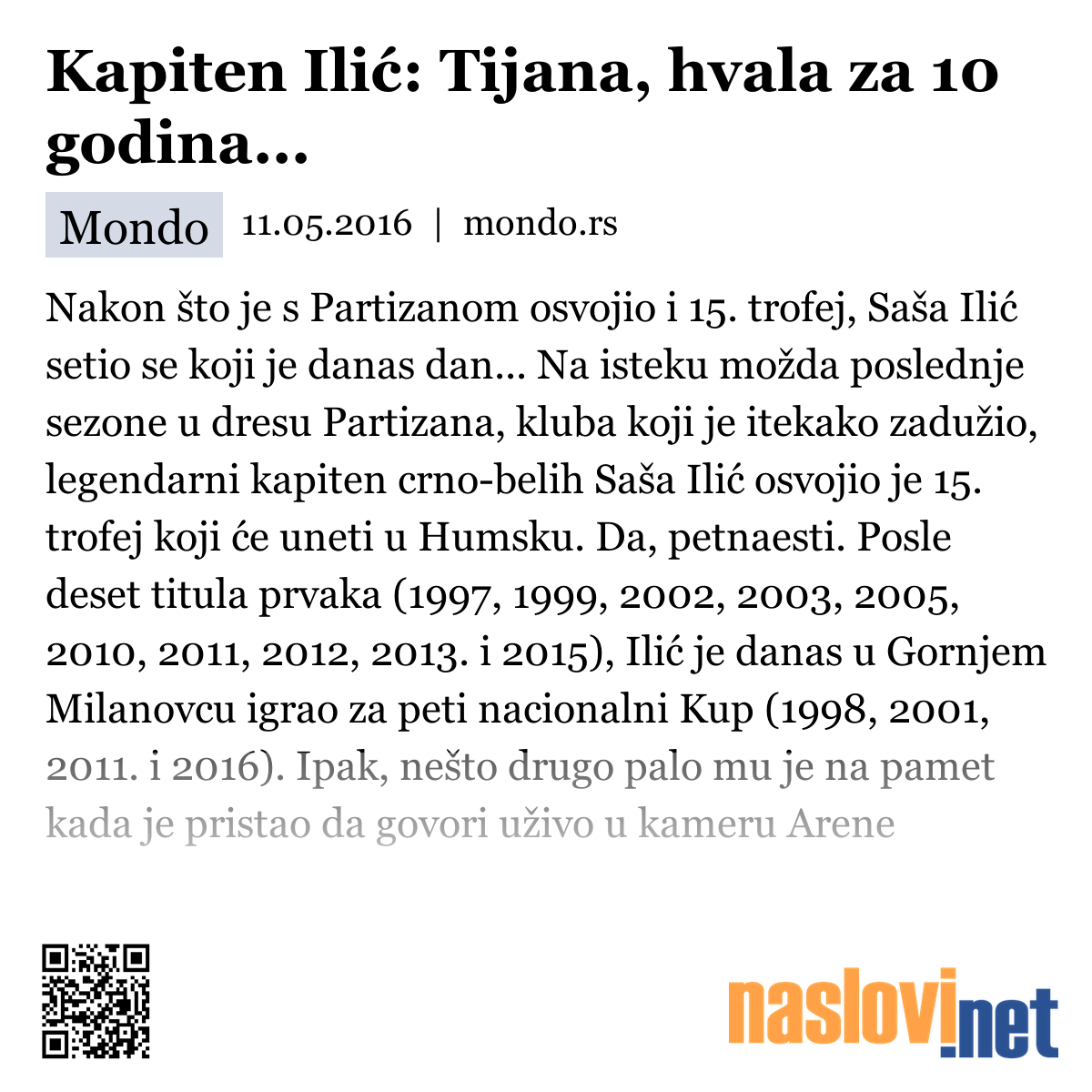 Kapiten Ilić: Tijana, hvala za 10 godina...

Mondo 11.05.2016 | mondo.rs

Nakon što je s Partizanom osvojio i 15. trofej, Saša Ilić setio se koji je danas dan... Na isteku možda poslednje sezone u dresu Partizana, kluba koji je itekako zadužio, legendarni kapiten crno-belih Saša Ilić osvojio je 15. trofej koji će uneti u Humsku. Da, petnaesti. Posle deset titula prvaka (1997, 1999, 2002, 2003, 2005, 2010, 2011, 2012, 2013. i 2015), Ilić je danas u Gornjem Milanovcu igrao za peti nacionalni Kup (1998, 2001, 2011. i 2016). Ipak, nešto drugo palo mu je na pamet kada je pristao da govori uživo u kameru Arene

naslovi.net